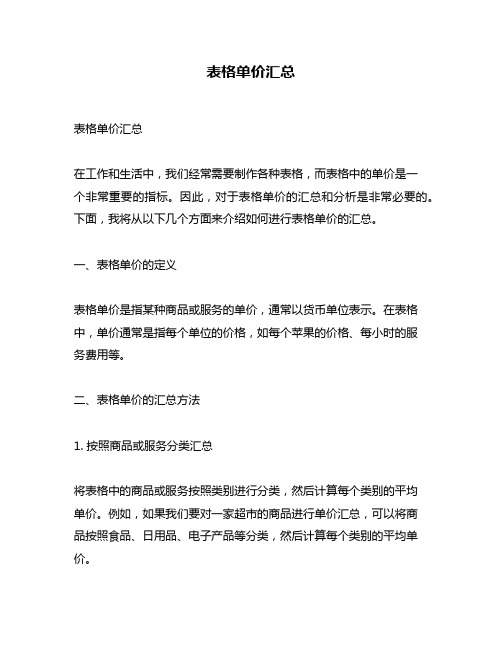 表格单价汇总

表格单价汇总

在工作和生活中，我们经常需要制作各种表格，而表格中的单价是一个非常重要的指标。因此，对于表格单价的汇总和分析是非常必要的。下面，我将从以下几个方面来介绍如何进行表格单价的汇总。

一、表格单价的定义

表格单价是指某种商品或服务的单价，通常以货币单位表示。在表格中，单价通常是指每个单位的价格，如每个苹果的价格、每小时的服务费用等。

二、表格单价的汇总方法

1. 按照商品或服务分类汇总

将表格中的商品或服务按照类别进行分类，然后计算每个类别的平均单价。例如，如果我们要对一家超市的商品进行单价汇总，可以将商品按照食品、日用品、电子产品等分类，然后计算每个类别的平均单价。